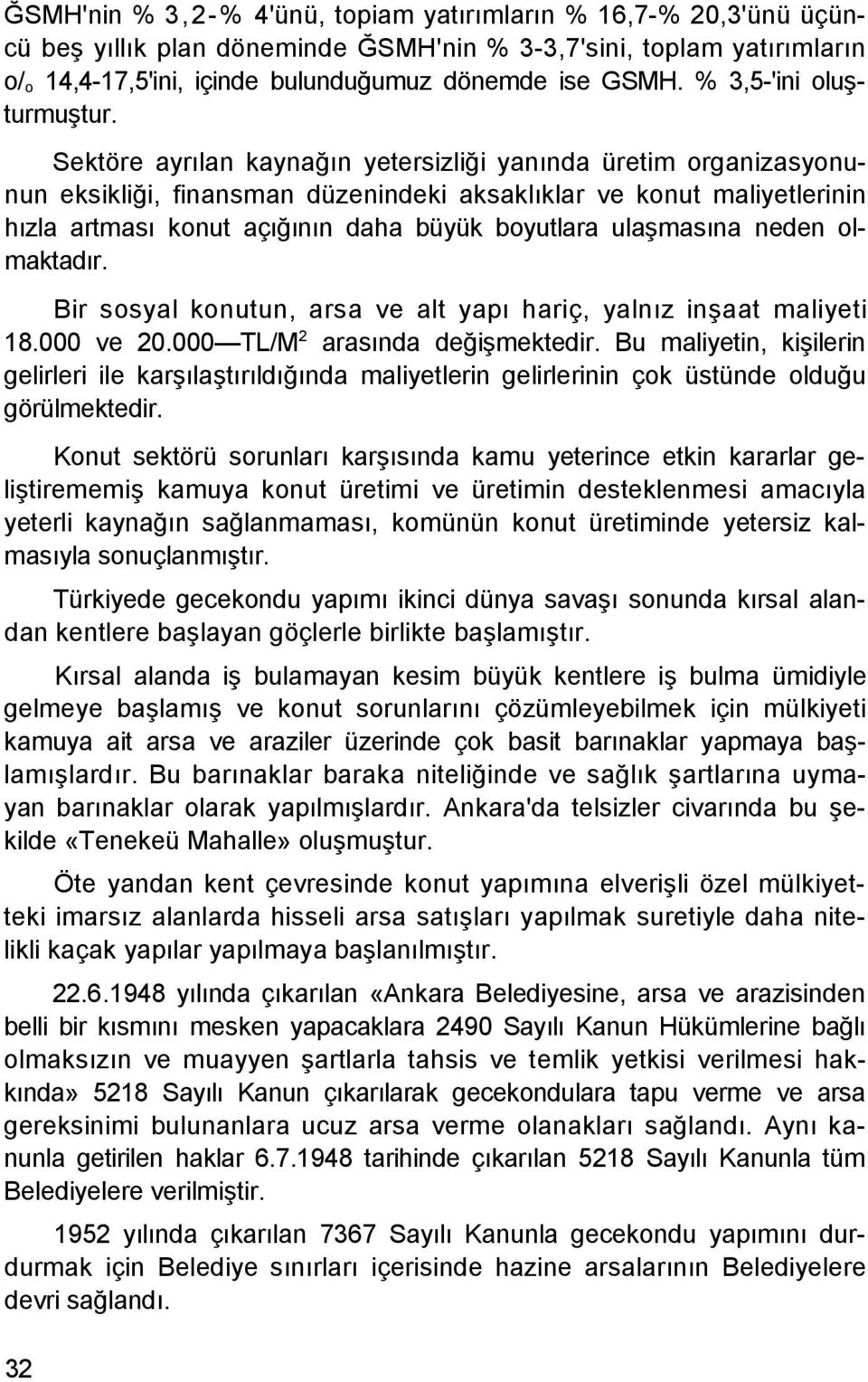 ĞSMH'nin % 3,2-% 4'ünü, topiam yatırımların % 16,7-% 20,3'ünü üçüncü beş yıllık plan döneminde ĞSMH'nin % 3-3,7'sini, toplam yatırımların o/o 14,4-17,5'ini, içinde bulunduğumuz dönemde ise GSMH. % 3,5-'ini oluşturmuştur.

Sektöre ayrılan kaynağın yetersizliği yanında üretim organizasyonunun eksikliği, finansman düzenindeki aksaklıklar ve konut maliyetlerinin hızla artması konut açığının daha büyük boyutlara ulaşmasına neden olmaktadır.

Bir sosyal konutun, arsa ve alt yapı hariç, yalnız inşaat maliyeti 18.000 ve 20.000 — TL/M$^2$ arasında değişmektedir. Bu maliyetin, kişilerin gelirleri ile karşılaştırıldığında maliyetlerin gelirlerinin çok üstünde olduğu görülmektedir.

Konut sektörü sorunları karşısında kamu yeterince etkin kararlar geliştirememiş kamuya konut üretimi ve üretimin desteklenmesi amacıyla yeterli kaynağın sağlanmaması, komünün konut üretiminde yetersiz kalmasıyla sonuçlanmıştır.

Türkiyede gecekondu yapımı ikinci dünya savaşı sonunda kırsal alandan kentlere başlayan göçlerle birlikte başlamıştır.

Kırsal alanda iş bulamayan kesim büyük kentlere iş bulma ümidiyle gelmeye başlamış ve konut sorunlarını çözümleyebilmek için mülkiyeti kamuya ait arsa ve araziler üzerinde çok basit barınaklar yapmaya başlamışlardır. Bu barınaklar baraka niteliğinde ve sağlık şartlarına uymayan barınaklar olarak yapılmışlardır. Ankara'da telsizler civarında bu şekilde «Tenekeü Mahalle» oluşmuştur.

Öte yandan kent çevresinde konut yapımına elverişli özel mülkiyetteki imarsız alanlarda hisseli arsa satışları yapılmak suretiyle daha nitelikli kaçak yapılar yapılmaya başlanılmıştır.

22.6.1948 yılında çıkarılan «Ankara Belediyesine, arsa ve arazisinden belli bir kısmını mesken yapacaklara 2490 Sayılı Kanun Hükümlerine bağlı olmaksızın ve muayyen şartlarla tahsis ve temlik yetkisi verilmesi hakkında» 5218 Sayılı Kanun çıkarılarak gecekondulara tapu verme ve arsa gereksinimi bulunanlara ucuz arsa verme olanakları sağlandı. Aynı kanunla getirilen haklar 6.7.1948 tarihinde çıkarılan 5218 Sayılı Kanunla tüm Belediyelere verilmiştir.

1952 yılında çıkarılan 7367 Sayılı Kanunla gecekondu yapımını durdurmak için Belediye sınırları içerisinde hazine arsalarının Belediyelere devri sağlandı.

32